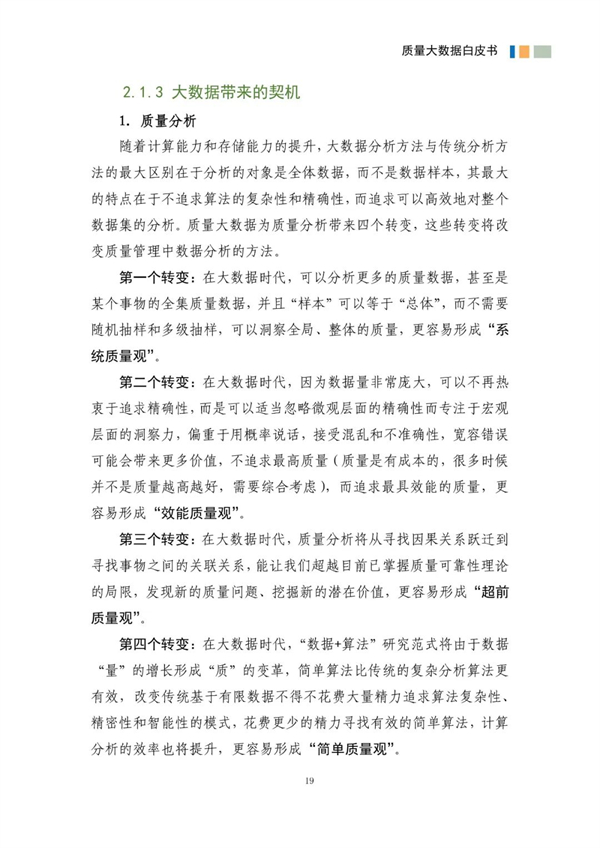 质量大数据白皮书

2.1.3 大数据带来的契机

1. 质量分析

随着计算能力和存储能力的提升，大数据分析方法与传统分析方法的最大区别在于分析的对象是全体数据，而不是数据样本，其最大的特点在于不追求算法的复杂性和精确性，而追求可以高效地对整个数据集的分析。质量大数据为质量分析带来四个转变，这些转变将改变质量管理中数据分析的方法。

第一个转变：在大数据时代，可以分析更多的质量数据，甚至是某个事物的全集质量数据，并且“样本”可以等于“总体”，而不需要随机抽样和多级抽样，可以洞察全局、整体的质量，更容易形成“系统质量观”。

第二个转变：在大数据时代，因为数据量非常庞大，可以不再热衷于追求精确性，而是可以适当忽略微观层面的精确性而专注于宏观层面的洞察力，偏重于用概率说话，接受混乱和不准确性，宽容错误可能会带来更多价值，不追求最高质量（质量是有成本的，很多时候并不是质量越高越好，需要综合考虑），而追求最具效能的质量，更容易形成“效能质量观”。

第三个转变：在大数据时代，质量分析将从寻找因果关系跃迁到寻找事物之间的关联关系，能让我们超越目前已掌握质量可靠性理论的局限，发现新的质量问题、挖掘新的潜在价值，更容易形成“超前质量观”。

第四个转变：在大数据时代，“数据+算法”研究范式将由于数据“量”的增长形成“质”的变革，简单算法比传统的复杂分析算法更有效，改变传统基于有限数据不得不花费大量精力追求算法复杂性、精密性和智能性的模式，花费更少的精力寻找有效的简单算法，计算分析的效率也将提升，更容易形成“简单质量观”。

19